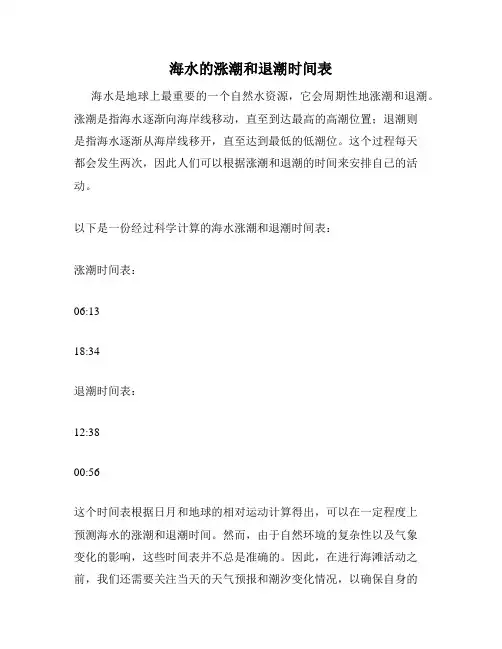 海水的涨潮和退潮时间表

海水是地球上最重要的一个自然水资源，它会周期性地涨潮和退潮。涨潮是指海水逐渐向海岸线移动，直至到达最高的高潮位置；退潮则是指海水逐渐从海岸线移开，直至达到最低的低潮位。这个过程每天都会发生两次，因此人们可以根据涨潮和退潮的时间来安排自己的活动。

以下是一份经过科学计算的海水涨潮和退潮时间表：

涨潮时间表：

06:13

18:34

退潮时间表：

12:38

00:56

这个时间表根据日月和地球的相对运动计算得出，可以在一定程度上预测海水的涨潮和退潮时间。然而，由于自然环境的复杂性以及气象变化的影响，这些时间表并不总是准确的。因此，在进行海滩活动之前，我们还需要关注当天的天气预报和潮汐变化情况，以确保自身的